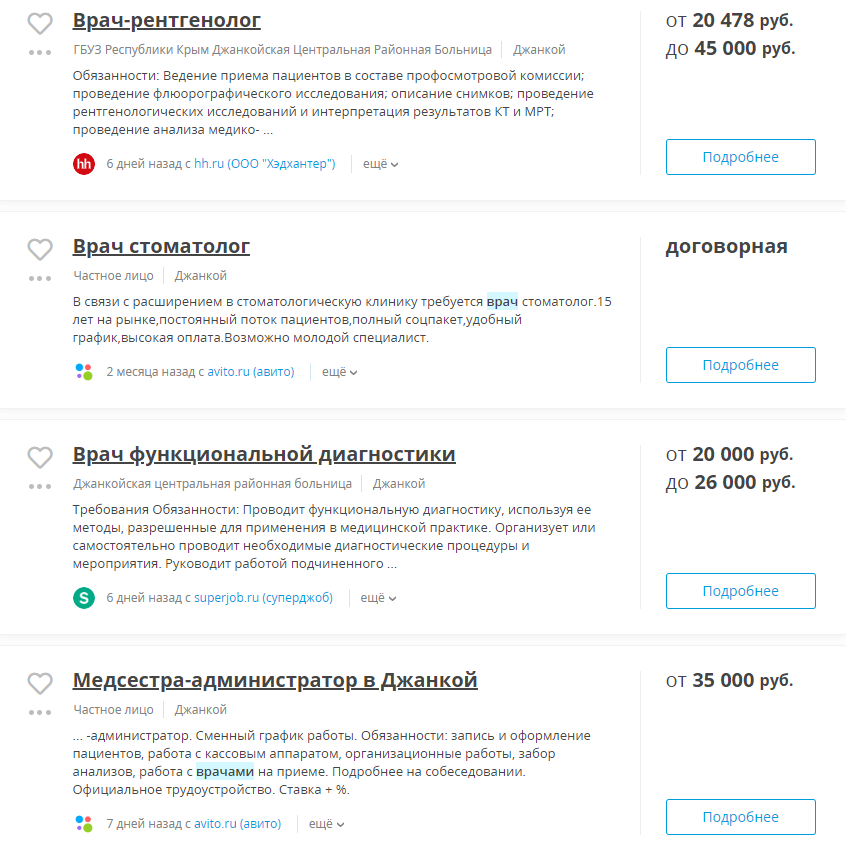 Врач-рентгенолог

ГБУЗ Республики Крым Джанкойская Центральная Районная Больница | Джанкой

Обязанности: Ведение приема пациентов в составе профосмотровой комиссии; проведение флюорографического исследования; описание снимков; проведение рентгенологических исследований и интерпретация результатов КТ и МРТ; проведение анализа медико- ...

hh 6 дней назад с hh.ru (ООО "Хэдхантер") | ещё

от 20 478 руб.
до 45 000 руб.

Подробнее

Врач стоматолог

Частное лицо | Джанкой

В связи с расширением в стоматологическую клинику требуется врач стоматолог.15 лет на рынке,постоянный поток пациентов,полный соцпакет,удобный график,высокая оплата.Возможно молодой специалист.

2 месяца назад с avito.ru (авито) | ещё

договорная

Подробнее

Врач функциональной диагностики

Джанкойская центральная районная больница | Джанкой

Требования Обязанности: Проводит функциональную диагностику, используя ее методы, разрешенные для применения в медицинской практике. Организует или самостоятельно проводит необходимые диагностические процедуры и мероприятия. Руководит работой подчиненного ...

S 6 дней назад с superjob.ru (суперджоб) | ещё

от 20 000 руб.
до 26 000 руб.

Подробнее

Медсестра-администратор в Джанкой

Частное лицо | Джанкой

... -администратор. Сменный график работы. Обязанности: запись и оформление пациентов, работа с кассовым аппаратом, организационные работы, забор анализов, работа с врачами на приеме. Подробнее на собеседовании. Официальное трудоустройство. Ставка + %.

7 дней назад с avito.ru (авито) | ещё

от 35 000 руб.

Подробнее